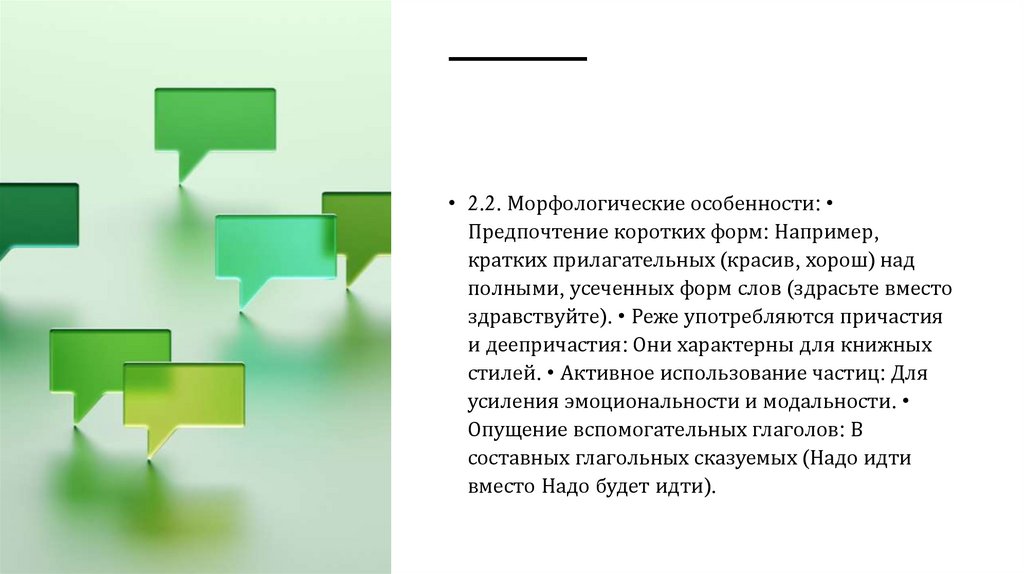 • 2.2. Морфологические особенности: • Предпочтение коротких форм: Например, кратких прилагательных (красив, хорош) над полными, усеченных форм слов (здрасьте вместо здравствуйте). • Реже употребляются причастия и деепричастия: Они характерны для книжных стилей. • Активное использование частиц: Для усиления эмоциональности и модальности. • Опущение вспомогательных глаголов: В составных глагольных сказуемых (Надо идти вместо Надо будет идти).